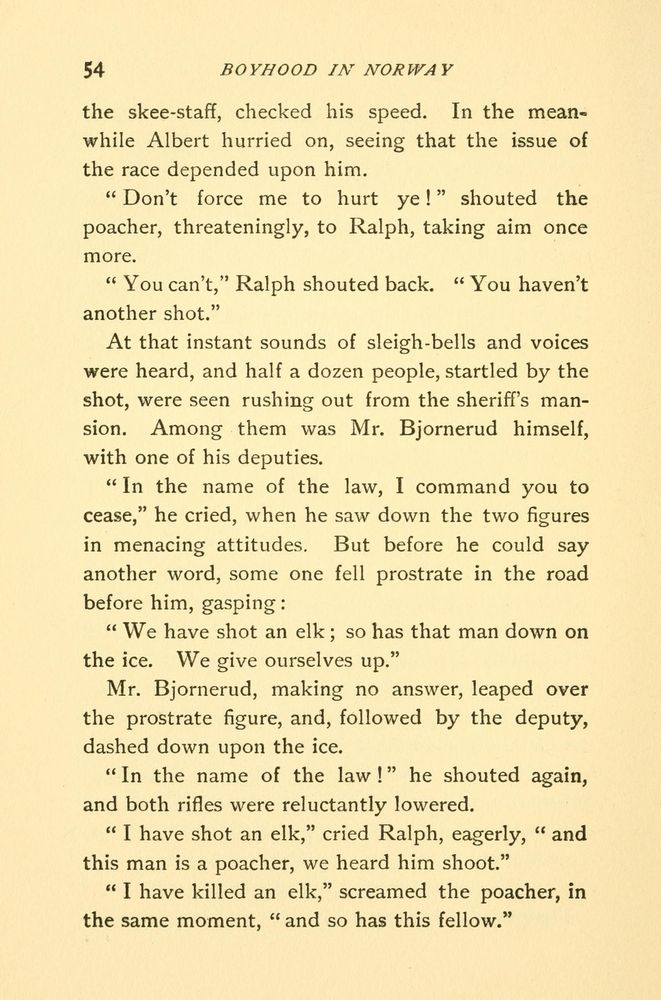 54 BOYHOOD IN NORWAY

the skee-staff, checked his speed. In the meanwhile Albert hurried on, seeing that the issue of the race depended upon him.

"Don't force me to hurt ye!" shouted the poacher, threateningly, to Ralph, taking aim once more.

"You can't," Ralph shouted back. "You haven't another shot."

At that instant sounds of sleigh-bells and voices were heard, and half a dozen people, startled by the shot, were seen rushing out from the sheriff's mansion. Among them was Mr. Bjornerud himself, with one of his deputies.

"In the name of the law, I command you to cease," he cried, when he saw down the two figures in menacing attitudes. But before he could say another word, some one fell prostrate in the road before him, gasping:

"We have shot an elk; so has that man down on the ice. We give ourselves up."

Mr. Bjornerud, making no answer, leaped over the prostrate figure, and, followed by the deputy, dashed down upon the ice.

"In the name of the law!" he shouted again, and both rifles were reluctantly lowered.

"I have shot an elk," cried Ralph, eagerly, "and this man is a poacher, we heard him shoot."

"I have killed an elk," screamed the poacher, in the same moment, "and so has this fellow."